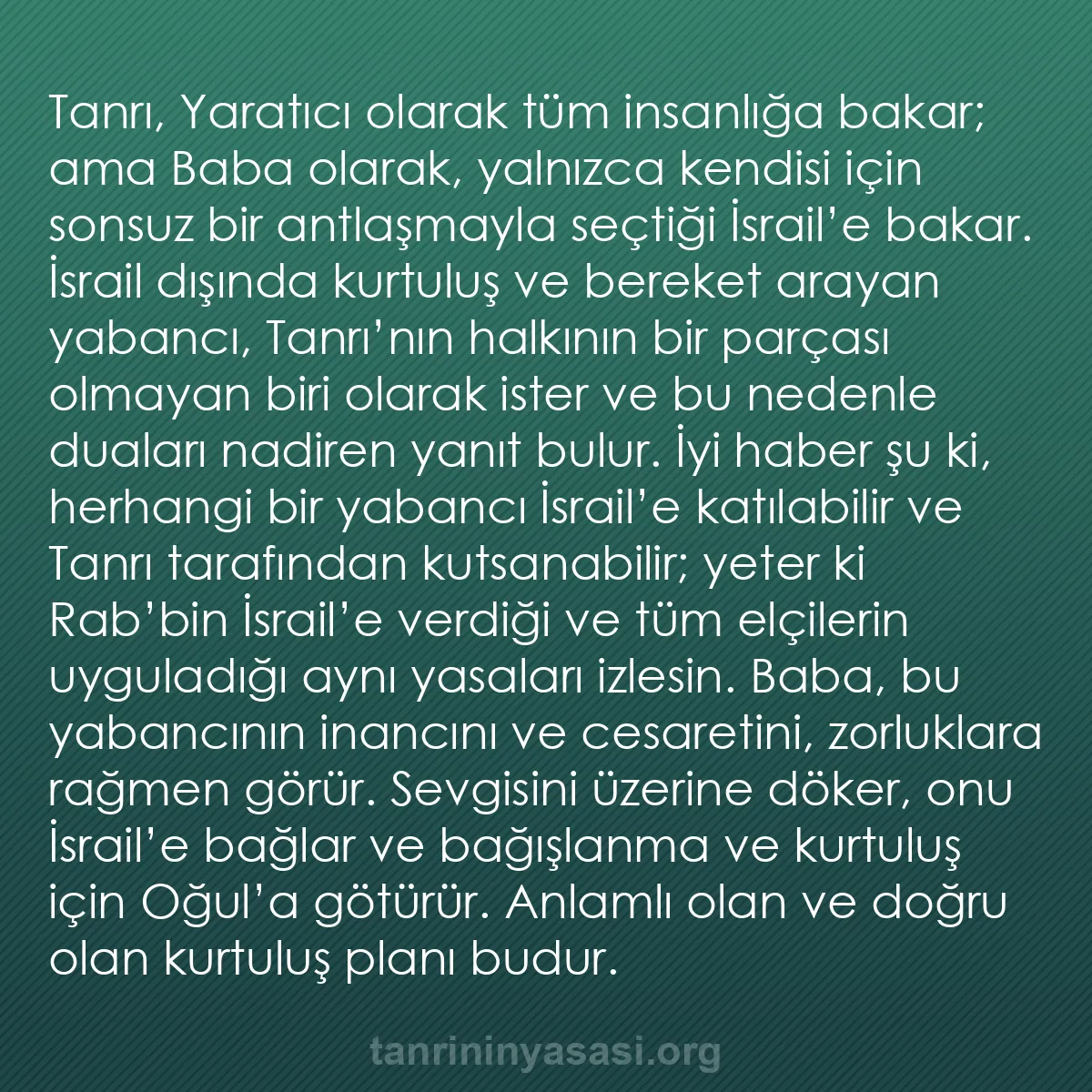 Tanrı, Yaratıcı olarak tüm insanlığa bakar; ama Baba olarak, yalnızca kendisi için sonsuz bir antlaşmayla seçtiği İsrail’e bakar. İsrail dışında kurtuluş ve bereket arayan yabancı, Tanrı’nın halkının bir parçası olmayan biri olarak ister ve bu nedenle duaları nadiren yanıt bulur. İyi haber şu ki, herhangi bir yabancı İsrail’e katılabilir ve Tanrı tarafından kutsanabilir; yeter ki Rab’bin İsrail’e verdiği ve tüm elçilerin uyguladığı aynı yasaları izlesin. Baba, bu yabancının inancını ve cesaretini, zorluklara rağmen görür. Sevgisini üzerine döker, onu İsrail’e bağlar ve bağışlanma ve kurtuluş için Oğul’a götürür. Anlamlı olan ve doğru olan kurtuluş planı budur.

tanrininyasasi.org